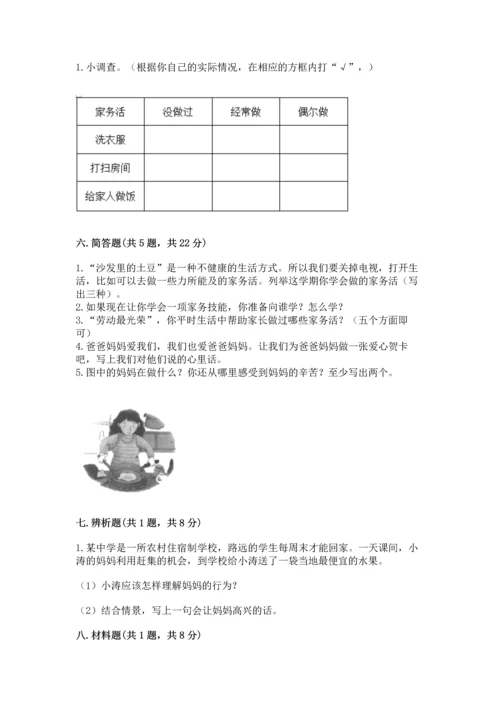 1. 小调查。（根据你自己的实际情况，在相应的方框内打“√”，）

| 家务活 | 没做过 | 经常做 | 偶尔做 |
|---|---|---|---|
| 洗衣服 | | | |
| 打扫房间 | | | |
| 给家人做饭 | | | |

六. 简答题（共 5 题，共 22 分）

1. “沙发里的土豆”是一种不健康的生活方式。所以我们要关掉电视，打开生活，比如可以去做一些力所能及的家务活。列举这学期你学会做的家务活（写出三种）。
2. 如果现在让你学会一项家务技能，你准备向谁学？怎么学？
3. “劳动最光荣”，你平时生活中帮助家长做过哪些家务活？（五个方面即可）
4. 爸爸妈妈爱我们，我们也爱爸爸妈妈。让我们为爸爸妈妈做一张爱心贺卡吧，写上我们对他们说的心里话。
5. 图中的妈妈在做什么？你还从哪里感受到妈妈的辛苦？至少写出两个。

七. 辨析题（共 1 题，共 8 分）

1. 某中学是一所农村住宿制学校，路远的学生每周末才能回家。一天课间，小涛的妈妈利用赶集的机会，到学校给小涛送了一袋当地最便宜的水果。

（1）小涛应该怎样理解妈妈的行为？

（2）结合情景，写上一句会让妈妈高兴的话。

八. 材料题（共 1 题，共 8 分）